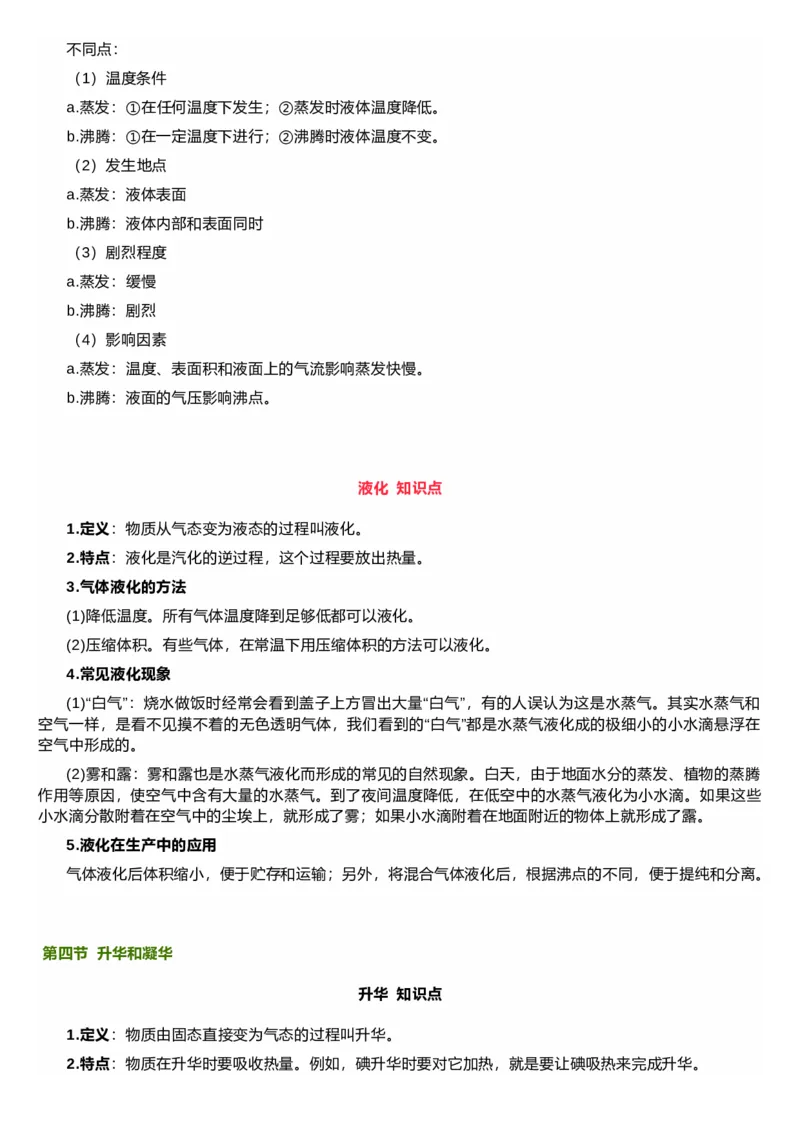 不同点：

（1）温度条件

a.蒸发：①在任何温度下发生；②蒸发时液体温度降低。

b.沸腾：①在一定温度下进行；②沸腾时液体温度不变。

（2）发生地点

a.蒸发：液体表面

b.沸腾：液体内部和表面同时

（3）剧烈程度

a.蒸发：缓慢

b.沸腾：剧烈

（4）影响因素

a.蒸发：温度、表面积和液面上的气流影响蒸发快慢。

b.沸腾：液面的气压影响沸点。

液化 知识点

1.定义：物质从气态变为液态的过程叫液化。

2.特点：液化是汽化的逆过程，这个过程要放出热量。

3.气体液化的方法

(1)降低温度。所有气体温度降到足够低都可以液化。

(2)压缩体积。有些气体，在常温下用压缩体积的方法可以液化。

4.常见液化现象

(1)“白气”：烧水做饭时经常会看到盖子上方冒出大量“白气”，有的人误认为这是水蒸气。其实水蒸气和空气一样，是看不见摸不着的无色透明气体，我们看到的“白气”都是水蒸气液化成的极细小的小水滴悬浮在空气中形成的。

(2)雾和露：雾和露也是水蒸气液化而形成的常见的自然现象。白天，由于地面水分的蒸发、植物的蒸腾作用等原因，使空气中含有大量的水蒸气。到了夜间温度降低，在低空中的水蒸气液化为小水滴。如果这些小水滴分散附着在空气中的尘埃上，就形成了雾；如果小水滴附着在地面附近的物体上就形成了露。

5.液化在生产中的应用

气体液化后体积缩小，便于贮存和运输；另外，将混合气体液化后，根据沸点的不同，便于提纯和分离。

第四节 升华和凝华

升华 知识点

1.定义：物质由固态直接变为气态的过程叫升华。

2.特点：物质在升华时要吸收热量。例如，碘升华时要对它加热，就是要让碘吸热来完成升华。